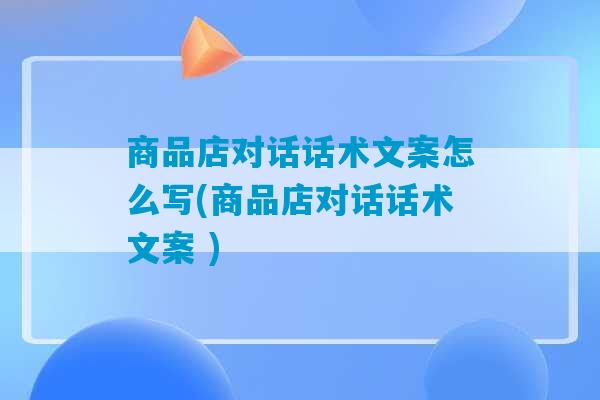 商品店对话话术文案怎么写(商品店对话话术文案 )